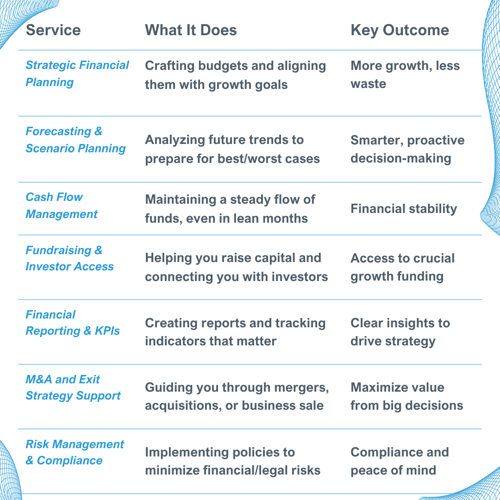 | Service | What It Does | Key Outcome |
|---|---|---|
| Strategic Financial Planning | Crafting budgets and aligning them with growth goals | More growth, less waste |
| Forecasting & Scenario Planning | Analyzing future trends to prepare for best/worst cases | Smarter, proactive decision-making |
| Cash Flow Management | Maintaining a steady flow of funds, even in lean months | Financial stability |
| Fundraising & Investor Access | Helping you raise capital and connecting you with investors | Access to crucial growth funding |
| Financial Reporting & KPIs | Creating reports and tracking indicators that matter | Clear insights to drive strategy |
| M&A and Exit Strategy Support | Guiding you through mergers, acquisitions, or business sale | Maximize value from big decisions |
| Risk Management & Compliance | Implementing policies to minimize financial/legal risks | Compliance and peace of mind |